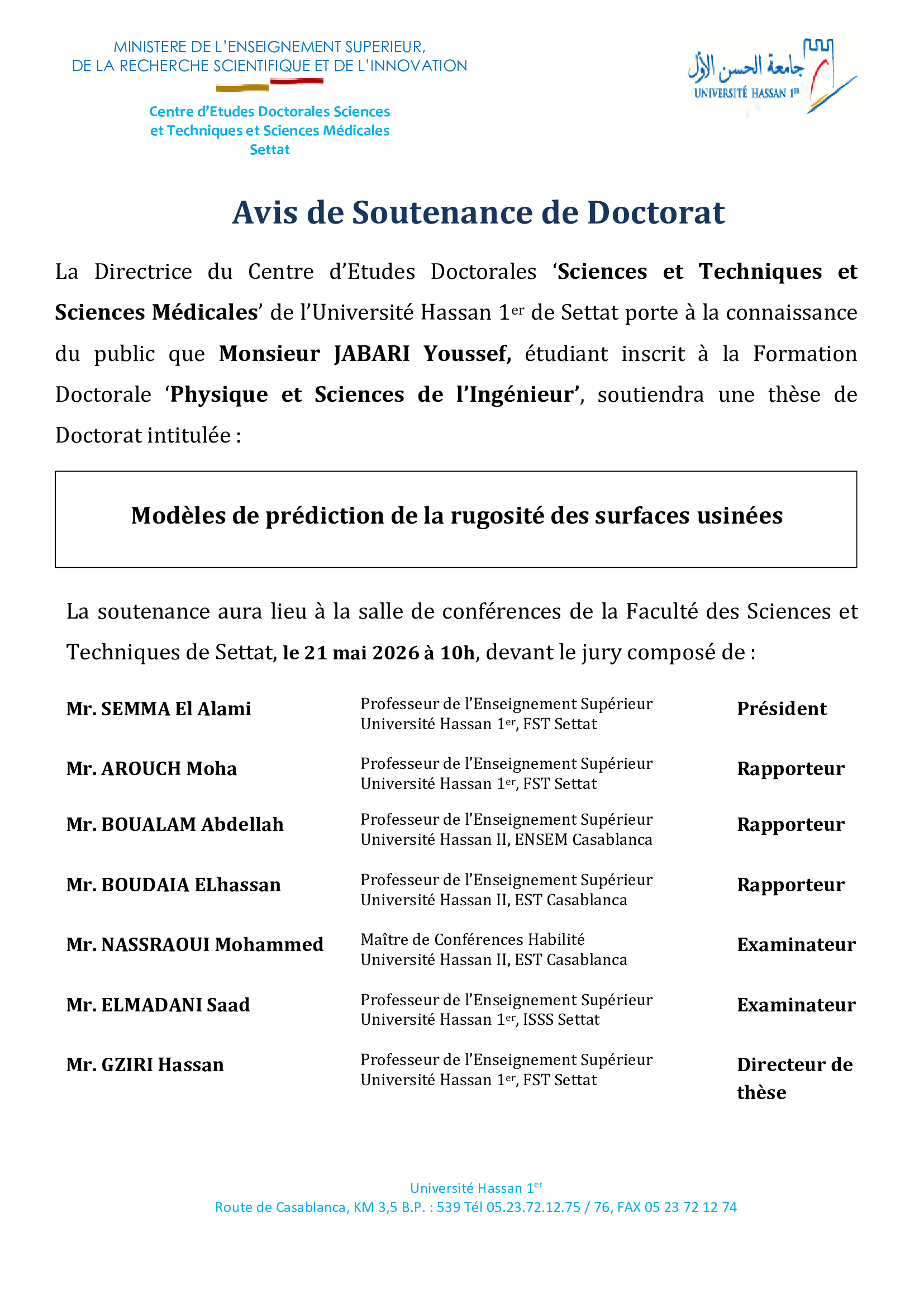 MINISTERE DE L'ENSEIGNEMENT SUPERIEUR,
DE LA RECHERCHE SCIENTIFIQUE ET DE L'INNOVATION

Centre d'Etudes Doctorales Sciences
et Techniques et Sciences Médicales
Settat

جامعة الحسن الأول
UNIVERSITÉ HASSAN 1ER

Avis de Soutenance de Doctorat

La Directrice du Centre d'Etudes Doctorales 'Sciences et Techniques et Sciences Médicales' de l'Université Hassan 1er de Settat porte à la connaissance du public que Monsieur JABARI Youssef, étudiant inscrit à la Formation Doctorale 'Physique et Sciences de l'Ingénieur', soutiendra une thèse de Doctorat intitulée :

Modèles de prédiction de la rugosité des surfaces usinées

La soutenance aura lieu à la salle de conférences de la Faculté des Sciences et Techniques de Settat, le 21 mai 2026 à 10h, devant le jury composé de :

Mr. SEMMA El Alami
Professeur de l'Enseignement Supérieur
Université Hassan 1er, FST Settat
Président

Mr. AROUCH Moha
Professeur de l'Enseignement Supérieur
Université Hassan 1er, FST Settat
Rapporteur

Mr. BOUALAM Abdellah
Professeur de l'Enseignement Supérieur
Université Hassan II, ENSEM Casablanca
Rapporteur

Mr. BOUDAIA ELhassan
Professeur de l'Enseignement Supérieur
Université Hassan II, EST Casablanca
Rapporteur

Mr. NASSRAOUI Mohammed
Maître de Conférences Habilité
Université Hassan II, EST Casablanca
Examinateur

Mr. ELMADANI Saad
Professeur de l'Enseignement Supérieur
Université Hassan 1er, ISSS Settat
Examinateur

Mr. GZIRI Hassan
Professeur de l'Enseignement Supérieur
Université Hassan 1er, FST Settat
Directeur de thèse

Université Hassan 1er
Route de Casablanca, KM 3,5 B.P. : 539 Tél 05.23.72.12.75 / 76, FAX 05 23 72 12 74